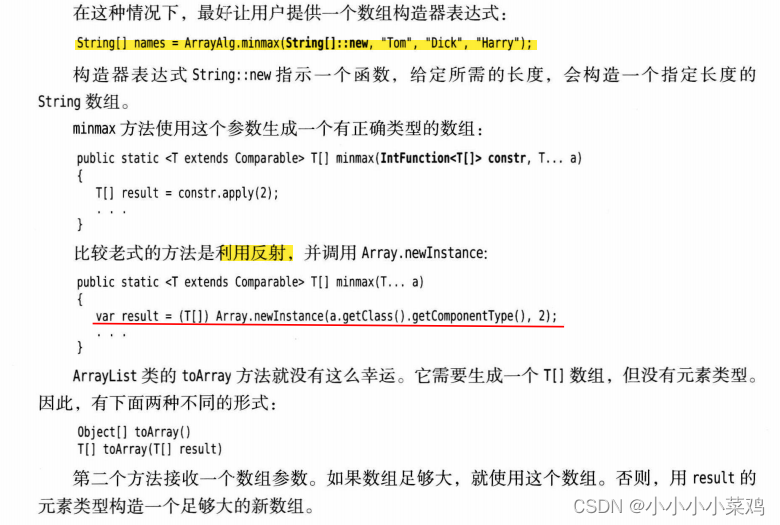 在这种情况下，最好让用户提供一个数组构造器表达式：

String[] names = ArrayAlg.minmax(String[]::new, "Tom", "Dick", "Harry");

构造器表达式String::new指示一个函数，给定所需的长度，会构造一个指定长度的String数组。

minmax方法使用这个参数生成一个有正确类型的数组：

public static <T extends Comparable> T[] minmax(IntFunction<T[]> constr, T... a)
{
   T[] result = constr.apply(2);
   . . .
}

比较老式的方法是利用反射，并调用Array.newInstance：

public static <T extends Comparable> T[] minmax(T... a)
{
   var result = (T[]) Array.newInstance(a.getClass().getComponentType(), 2);
   . . .
}

ArrayList类的toArray方法就没有这么幸运。它需要生成一个T[]数组，但没有元素类型。因此，有下面两种不同的形式：

Object[] toArray()
T[] toArray(T[] result)

第二个方法接收一个数组参数。如果数组足够大，就使用这个数组。否则，用result的元素类型构造一个足够大的新数组。

CSDN @小小小小菜鸡